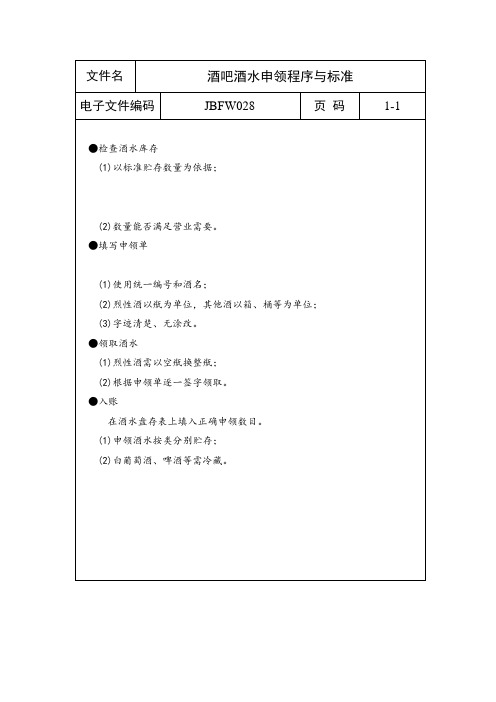 | 文件名 | 酒吧酒水申领程序与标准 | | |
|---|---|---|---|
| 电子文件编码 | JBFW028 | 页 码 | 1-1 |

●检查酒水库存

(1) 以标准贮存数量为依据；

(2) 数量能否满足营业需要。

●填写申领单

(1) 使用统一编号和酒名；

(2) 烈性酒以瓶为单位，其他酒以箱、桶等为单位；

(3) 字迹清楚、无涂改。

●领取酒水

(1) 烈性酒需以空瓶换整瓶；

(2) 根据申领单逐一签字领取。

●入账

在酒水盘存表上填入正确申领数目。

(1) 申领酒水按类分别贮存；

(2) 白葡萄酒、啤酒等需冷藏。